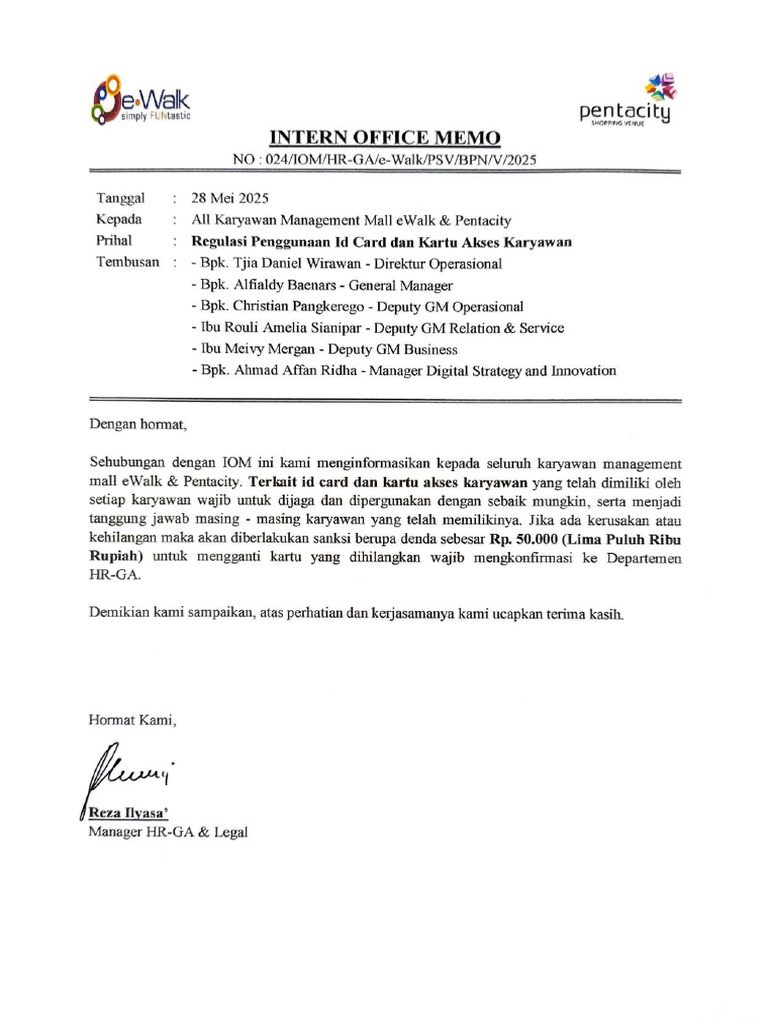 e-Walk
simply FUNtastic

pentacity
SHOPPING VENUE

INTERN OFFICE MEMO
NO : 024/IOM/HR-GA/e-Walk/PSV/BPN/V/2025

Tanggal : 28 Mei 2025
Kepada : All Karyawan Management Mall eWalk & Pentacity
Prihal : Regulasi Penggunaan Id Card dan Kartu Akses Karyawan
Tembusan : - Bpk. Tjia Daniel Wirawan - Direktur Operasional
- Bpk. Alfialdy Baenars - General Manager
- Bpk. Christian Pangkerego - Deputy GM Operasional
- Ibu Rouli Amelia Sianipar - Deputy GM Relation & Service
- Ibu Meivy Mergan - Deputy GM Business
- Bpk. Ahmad Affan Ridha - Manager Digital Strategy and Innovation

Dengan hormat,

Sehubungan dengan IOM ini kami menginformasikan kepada seluruh karyawan management mall eWalk & Pentacity. Terkait id card dan kartu akses karyawan yang telah dimiliki oleh setiap karyawan wajib untuk dijaga dan dipergunakan dengan sebaik mungkin, serta menjadi tanggung jawab masing - masing karyawan yang telah memilikinya. Jika ada kerusakan atau kehilangan maka akan diberlakukan sanksi berupa denda sebesar Rp. 50.000 (Lima Puluh Ribu Rupiah) untuk mengganti kartu yang dihilangkan wajib mengkonfirmasi ke Departemen HR-GA.

Demikian kami sampaikan, atas perhatian dan kerjasamanya kami ucapkan terima kasih.

Hormat Kami,

Reza Ilyasa'
Manager HR-GA & Legal